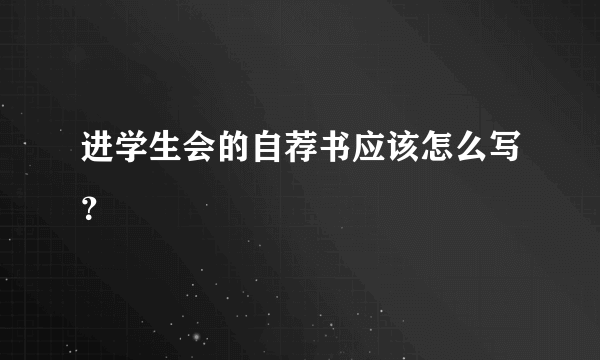 进学生会的自荐书应该怎么写？